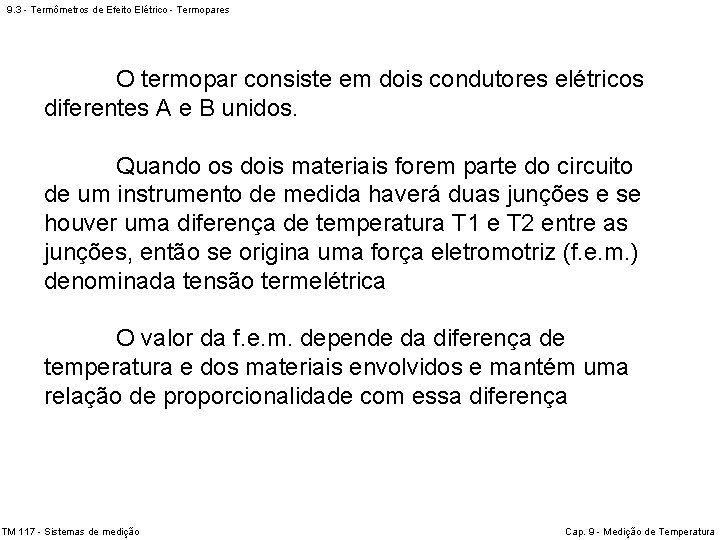 9.3 - Termômetros de Efeito Elétrico - Termopares

O termopar consiste em dois condutores elétricos diferentes A e B unidos.

Quando os dois materiais forem parte do circuito de um instrumento de medida haverá duas junções e se houver uma diferença de temperatura T1 e T2 entre as junções, então se origina uma força eletromotriz (f.e.m.) denominada tensão termelétrica

O valor da f.e.m. depende da diferença de temperatura e dos materiais envolvidos e mantém uma relação de proporcionalidade com essa diferença

TM 117 - Sistemas de medição

Cap. 9 - Medição de Temperatura